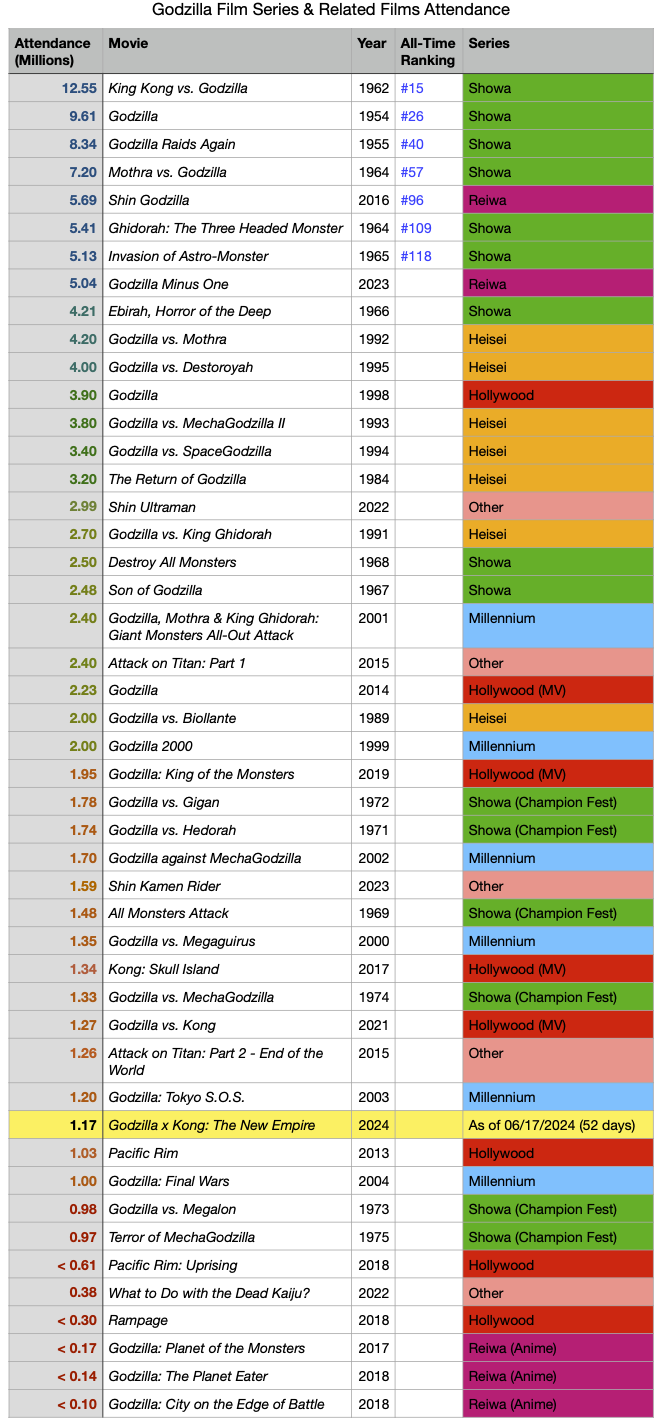 Godzilla Film Series & Related Films Attendance

| Attendance (Millions) | Movie | Year | All-Time Ranking | Series |
|---|---|---|---|---|
| 12.55 | King Kong vs. Godzilla | 1962 | #15 | Showa |
| 9.61 | Godzilla | 1954 | #26 | Showa |
| 8.34 | Godzilla Raids Again | 1955 | #40 | Showa |
| 7.20 | Mothra vs. Godzilla | 1964 | #57 | Showa |
| 5.69 | Shin Godzilla | 2016 | #96 | Reiwa |
| 5.41 | Ghidorah: The Three Headed Monster | 1964 | #109 | Showa |
| 5.13 | Invasion of Astro-Monster | 1965 | #118 | Showa |
| 5.04 | Godzilla Minus One | 2023 | | Reiwa |
| 4.21 | Ebirah, Horror of the Deep | 1966 | | Showa |
| 4.20 | Godzilla vs. Mothra | 1992 | | Heisei |
| 4.00 | Godzilla vs. Destoroyah | 1995 | | Heisei |
| 3.90 | Godzilla | 1998 | | Hollywood |
| 3.80 | Godzilla vs. MechaGodzilla II | 1993 | | Heisei |
| 3.40 | Godzilla vs. SpaceGodzilla | 1994 | | Heisei |
| 3.20 | The Return of Godzilla | 1984 | | Heisei |
| 2.99 | Shin Ultraman | 2022 | | Other |
| 2.70 | Godzilla vs. King Ghidorah | 1991 | | Heisei |
| 2.50 | Destroy All Monsters | 1968 | | Showa |
| 2.48 | Son of Godzilla | 1967 | | Showa |
| 2.40 | Godzilla, Mothra & King Ghidorah: Giant Monsters All-Out Attack | 2001 | | Millennium |
| 2.40 | Attack on Titan: Part 1 | 2015 | | Other |
| 2.23 | Godzilla | 2014 | | Hollywood (MV) |
| 2.00 | Godzilla vs. Biollante | 1989 | | Heisei |
| 2.00 | Godzilla 2000 | 1999 | | Millennium |
| 1.95 | Godzilla: King of the Monsters | 2019 | | Hollywood (MV) |
| 1.78 | Godzilla vs. Gigan | 1972 | | Showa (Champion Fest) |
| 1.74 | Godzilla vs. Hedorah | 1971 | | Showa (Champion Fest) |
| 1.70 | Godzilla against MechaGodzilla | 2002 | | Millennium |
| 1.59 | Shin Kamen Rider | 2023 | | Other |
| 1.48 | All Monsters Attack | 1969 | | Showa (Champion Fest) |
| 1.35 | Godzilla vs. Megaguirus | 2000 | | Millennium |
| 1.34 | Kong: Skull Island | 2017 | | Hollywood (MV) |
| 1.33 | Godzilla vs. MechaGodzilla | 1974 | | Showa (Champion Fest) |
| 1.27 | Godzilla vs. Kong | 2021 | | Hollywood (MV) |
| 1.26 | Attack on Titan: Part 2 - End of the World | 2015 | | Other |
| 1.20 | Godzilla: Tokyo S.O.S. | 2003 | | Millennium |
| 1.17 | Godzilla x Kong: The New Empire | 2024 | | As of 06/17/2024 (52 days) |
| 1.03 | Pacific Rim | 2013 | | Hollywood |
| 1.00 | Godzilla: Final Wars | 2004 | | Millennium |
| 0.98 | Godzilla vs. Megalon | 1973 | | Showa (Champion Fest) |
| 0.97 | Terror of MechaGodzilla | 1975 | | Showa (Champion Fest) |
| < 0.61 | Pacific Rim: Uprising | 2018 | | Hollywood |
| 0.38 | What to Do with the Dead Kaiju? | 2022 | | Other |
| < 0.30 | Rampage | 2018 | | Hollywood |
| < 0.17 | Godzilla: Planet of the Monsters | 2017 | | Reiwa (Anime) |
| < 0.14 | Godzilla: The Planet Eater | 2018 | | Reiwa (Anime) |
| < 0.10 | Godzilla: City on the Edge of Battle | 2018 | | Reiwa (Anime) |